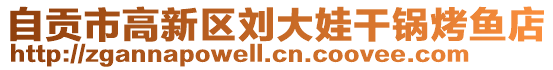 自贡市高新区刘大娃干锅烤鱼店
http://zgannapowell.cn.coovee.com